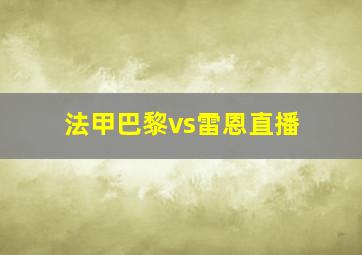 法甲巴黎vs雷恩直播